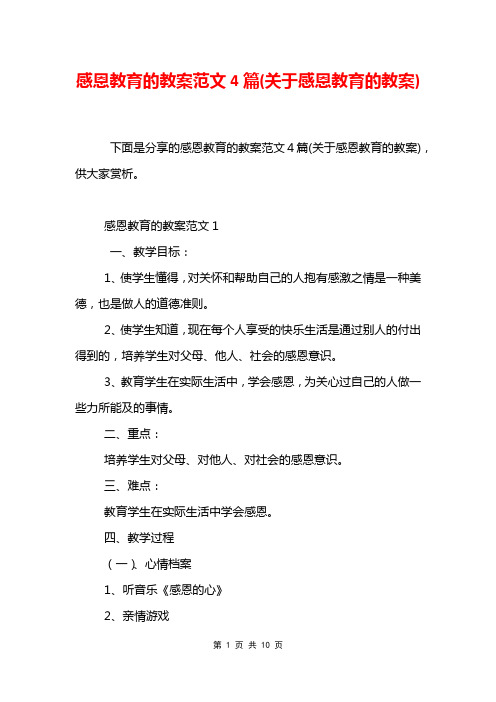 感恩教育的教案范文 4 篇(关于感恩教育的教案)

下面是分享的感恩教育的教案范文 4 篇(关于感恩教育的教案)，供大家赏析。

感恩教育的教案范文 1

一、教学目标：

1、使学生懂得，对关怀和帮助自己的人抱有感激之情是一种美德，也是做人的道德准则。

2、使学生知道，现在每个人享受的快乐生活是通过别人的付出得到的，培养学生对父母、他人、社会的感恩意识。

3、教育学生在实际生活中，学会感恩，为关心过自己的人做一些力所能及的事情。

二、重点：

培养学生对父母、对他人、对社会的感恩意识。

三、难点：

教育学生在实际生活中学会感恩。

四、教学过程

（一）、心情档案

1、听音乐《感恩的心》

2、亲情游戏

第 1 页 共 10 页